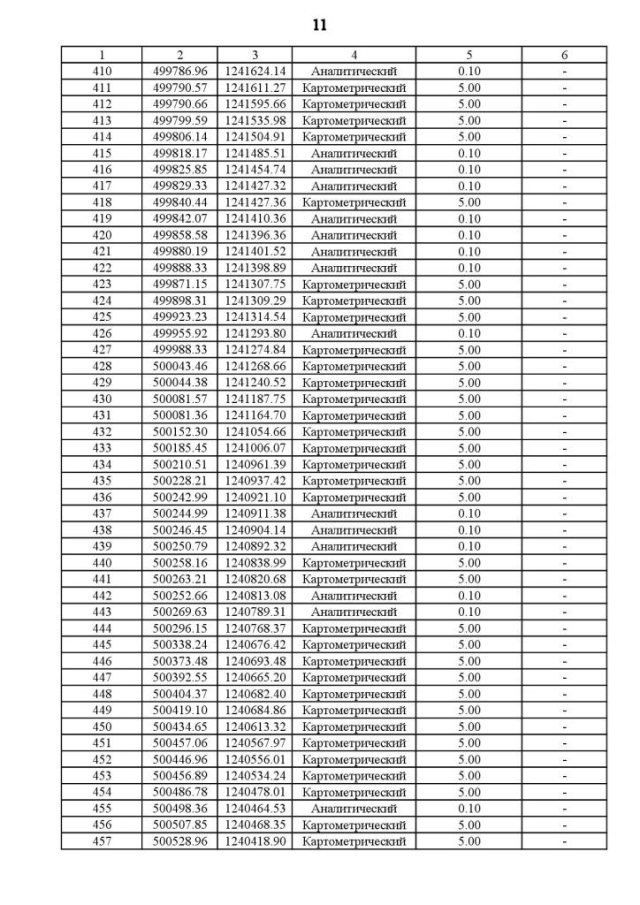 11

| 1 | 2 | 3 | 4 | 5 | 6 |
|---|---|---|---|---|---|
| 410 | 499786.96 | 1241624.14 | Аналитический | 0.10 | - |
| 411 | 499790.57 | 1241611.27 | Картометрический | 5.00 | - |
| 412 | 499790.66 | 1241595.66 | Картометрический | 5.00 | - |
| 413 | 499799.59 | 1241535.98 | Картометрический | 5.00 | - |
| 414 | 499806.14 | 1241504.91 | Картометрический | 5.00 | - |
| 415 | 499818.17 | 1241485.51 | Аналитический | 0.10 | - |
| 416 | 499825.85 | 1241454.74 | Аналитический | 0.10 | - |
| 417 | 499829.33 | 1241427.32 | Аналитический | 0.10 | - |
| 418 | 499840.44 | 1241427.36 | Картометрический | 5.00 | - |
| 419 | 499842.07 | 1241410.36 | Аналитический | 0.10 | - |
| 420 | 499858.58 | 1241396.36 | Аналитический | 0.10 | - |
| 421 | 499880.19 | 1241401.52 | Аналитический | 0.10 | - |
| 422 | 499888.33 | 1241398.89 | Аналитический | 0.10 | - |
| 423 | 499871.15 | 1241307.75 | Картометрический | 5.00 | - |
| 424 | 499898.31 | 1241309.29 | Картометрический | 5.00 | - |
| 425 | 499923.23 | 1241314.54 | Картометрический | 5.00 | - |
| 426 | 499955.92 | 1241293.80 | Аналитический | 0.10 | - |
| 427 | 499988.33 | 1241274.84 | Картометрический | 5.00 | - |
| 428 | 500043.46 | 1241268.66 | Картометрический | 5.00 | - |
| 429 | 500044.38 | 1241240.52 | Картометрический | 5.00 | - |
| 430 | 500081.57 | 1241187.75 | Картометрический | 5.00 | - |
| 431 | 500081.36 | 1241164.70 | Картометрический | 5.00 | - |
| 432 | 500152.30 | 1241054.66 | Картометрический | 5.00 | - |
| 433 | 500185.45 | 1241006.07 | Картометрический | 5.00 | - |
| 434 | 500210.51 | 1240961.39 | Картометрический | 5.00 | - |
| 435 | 500228.21 | 1240937.42 | Картометрический | 5.00 | - |
| 436 | 500242.99 | 1240921.10 | Картометрический | 5.00 | - |
| 437 | 500244.99 | 1240911.38 | Аналитический | 0.10 | - |
| 438 | 500246.45 | 1240904.14 | Аналитический | 0.10 | - |
| 439 | 500250.79 | 1240892.32 | Аналитический | 0.10 | - |
| 440 | 500258.16 | 1240838.99 | Картометрический | 5.00 | - |
| 441 | 500263.21 | 1240820.68 | Картометрический | 5.00 | - |
| 442 | 500252.66 | 1240813.08 | Аналитический | 0.10 | - |
| 443 | 500269.63 | 1240789.31 | Аналитический | 0.10 | - |
| 444 | 500296.15 | 1240768.37 | Картометрический | 5.00 | - |
| 445 | 500338.24 | 1240676.42 | Картометрический | 5.00 | - |
| 446 | 500373.48 | 1240693.48 | Картометрический | 5.00 | - |
| 447 | 500392.55 | 1240665.20 | Картометрический | 5.00 | - |
| 448 | 500404.37 | 1240682.40 | Картометрический | 5.00 | - |
| 449 | 500419.10 | 1240684.86 | Картометрический | 5.00 | - |
| 450 | 500434.65 | 1240613.32 | Картометрический | 5.00 | - |
| 451 | 500457.06 | 1240567.97 | Картометрический | 5.00 | - |
| 452 | 500446.96 | 1240556.01 | Картометрический | 5.00 | - |
| 453 | 500456.89 | 1240534.24 | Картометрический | 5.00 | - |
| 454 | 500486.78 | 1240478.01 | Картометрический | 5.00 | - |
| 455 | 500498.36 | 1240464.53 | Аналитический | 0.10 | - |
| 456 | 500507.85 | 1240468.35 | Картометрический | 5.00 | - |
| 457 | 500528.96 | 1240418.90 | Картометрический | 5.00 | - |